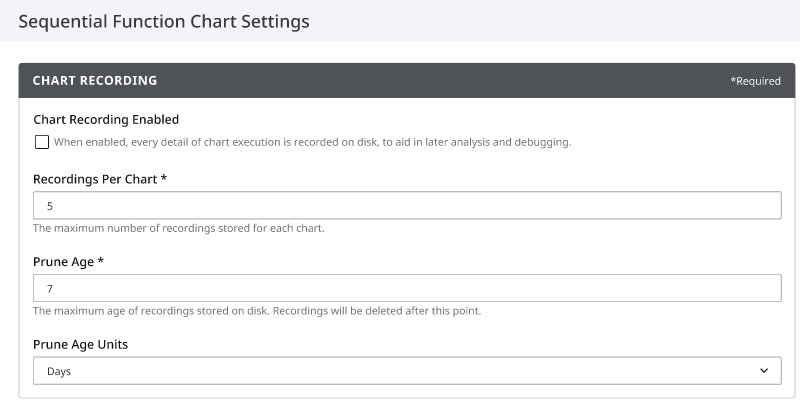 Sequential Function Chart Settings

CHART RECORDING

*Required

Chart Recording Enabled

When enabled, every detail of chart execution is recorded on disk, to aid in later analysis and debugging.

Recordings Per Chart *

5

The maximum number of recordings stored for each chart.

Prune Age *

7

The maximum age of recordings stored on disk. Recordings will be deleted after this point.

Prune Age Units

Days